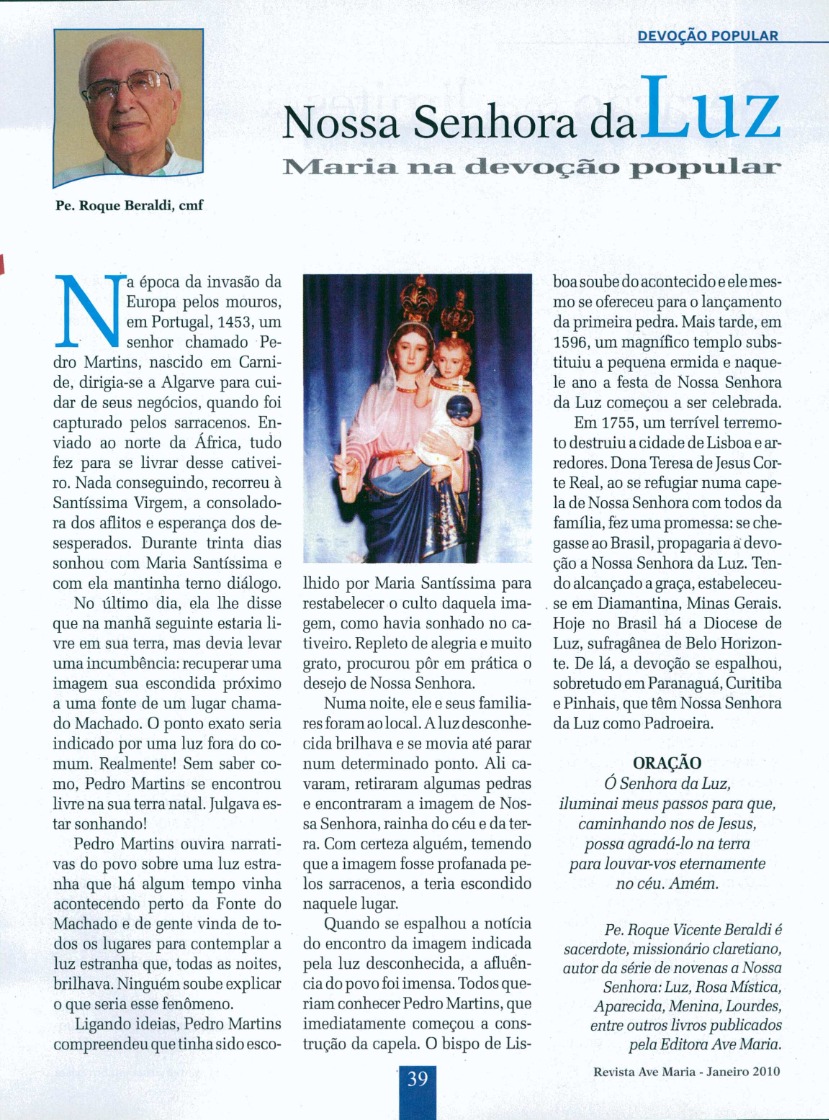 DEVOÇÃO POPULAR

Pe. Roque Beraldi, cmf

Nossa Senhora da Luz

Maria na devoção popular

Na época da invasão da Europa pelos mouros, em Portugal, 1453, um senhor chamado Pedro Martins, nascido em Carnide, dirigia-se a Algarve para cuidar de seus negócios, quando foi capturado pelos sarracenos. Enviado ao norte da África, tudo fez para se livrar desse cativeiro. Nada conseguindo, recorreu à Santíssima Virgem, a consoladora dos aflitos e esperança dos desesperados. Durante trinta dias sonhou com Maria Santíssima e com ela mantinha terno diálogo.

No último dia, ela lhe disse que na manhã seguinte estaria livre em sua terra, mas devia levar uma incumbência: recuperar uma imagem sua escondida próximo a uma fonte de um lugar chamado Machado. O ponto exato seria indicado por uma luz fora do comum. Realmente! Sem saber como, Pedro Martins se encontrou livre na sua terra natal. Julgava estar sonhando!

Pedro Martins ouvira narrativas do povo sobre uma luz estranha que há algum tempo vinha acontecendo perto da Fonte do Machado e de gente vinda de todos os lugares para contemplar a luz estranha que, todas as noites, brilhava. Ninguém soube explicar o que seria esse fenômeno.

Ligando ideias, Pedro Martins compreendeu que tinha sido escolhido por Maria Santíssima para restabelecer o culto daquela imagem, como havia sonhado no cativeiro. Repleto de alegria e muito grato, procurou pôr em prática o desejo de Nossa Senhora.

Numa noite, ele e seus familiares foram ao local. A luz desconhecida brilhava e se movia até parar num determinado ponto. Ali cavaram, retiraram algumas pedras e encontraram a imagem de Nossa Senhora, rainha do céu e da terra. Com certeza alguém, temendo que a imagem fosse profanada pelos sarracenos, a teria escondido naquele lugar.

Quando se espalhou a notícia do encontro da imagem indicada pela luz desconhecida, a afluência do povo foi imensa. Todos queriam conhecer Pedro Martins, que imediatamente começou a construção da capela. O bispo de Lisboa soube do acontecido e ele mesmo se ofereceu para o lançamento da primeira pedra. Mais tarde, em 1596, um magnífico templo substituiu a pequena ermida e naquele ano a festa de Nossa Senhora da Luz começou a ser celebrada.

Em 1755, um terrível terremoto destruiu a cidade de Lisboa e arredores. Dona Teresa de Jesus Corte Real, ao se refugiar numa capela de Nossa Senhora com todos da família, fez uma promessa: se chegasse ao Brasil, propagaria a devoção a Nossa Senhora da Luz. Tendo alcançado a graça, estabeleceu-se em Diamantina, Minas Gerais. Hoje no Brasil há a Diocese de Luz, sufragânea de Belo Horizonte. De lá, a devoção se espalhou, sobretudo em Paranaguá, Curitiba e Pinhais, que têm Nossa Senhora da Luz como Padroeira.

ORAÇÃO
Ó Senhora da Luz,
iluminai meus passos para que,
caminhando nos de Jesus,
possa agradá-lo na terra
para louvar-vos eternamente
no céu. Amém.

Pe. Roque Vicente Beraldi é sacerdote, missionário claretiano, autor da série de novenas a Nossa Senhora: Luz, Rosa Mística, Aparecida, Menina, Lourdes, entre outros livros publicados pela Editora Ave Maria.

39

Revista Ave Maria - Janeiro 2010